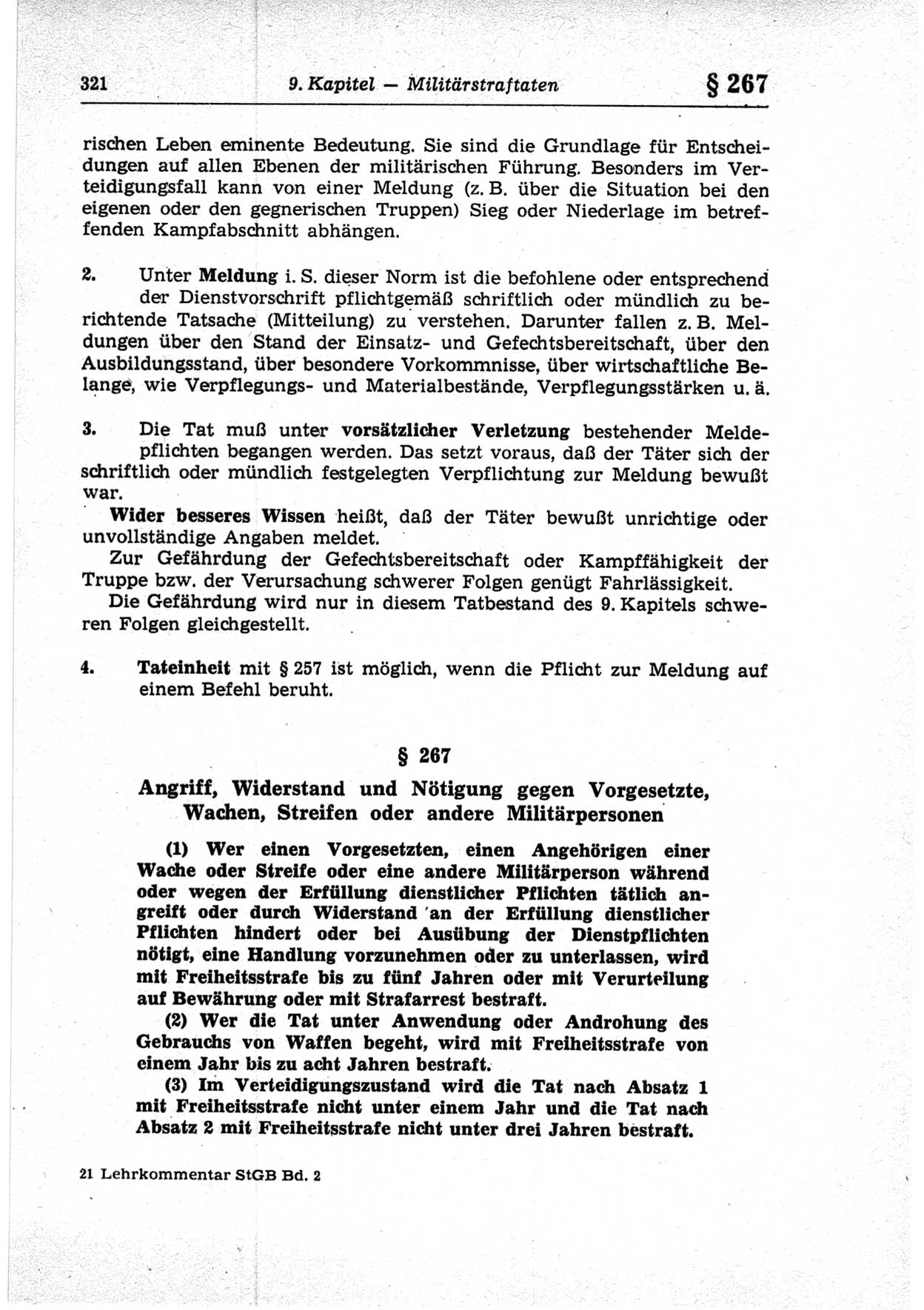 321 9. Kapitel — Militärstraftaten § 267

rischen Leben eminente Bedeutung. Sie sind die Grundlage für Entscheidungen auf allen Ebenen der militärischen Führung. Besonders im Verteidigungsfall kann von einer Meldung (z. B. über die Situation bei den eigenen oder den gegnerischen Truppen) Sieg oder Niederlage im betreffenden Kampfabschnitt abhängen.

2. Unter Meldung i. S. dieser Norm ist die befohlene oder entsprechend der Dienstvorschrift pflichtgemäß schriftlich oder mündlich zu berichtende Tatsache (Mitteilung) zu verstehen. Darunter fallen z. B. Meldungen über den Stand der Einsatz- und Gefechtsbereitschaft, über den Ausbildungsstand, über besondere Vorkommnisse, über wirtschaftliche Belange, wie Verpflegungs- und Materialbestände, Verpflegungsstärken u. ä.

3. Die Tat muß unter vorsätzlicher Verletzung bestehender Meldepflichten begangen werden. Das setzt voraus, daß der Täter sich der schriftlich oder mündlich festgelegten Verpflichtung zur Meldung bewußt war.

Wider besseres Wissen heißt, daß der Täter bewußt unrichtige oder unvollständige Angaben meldet.

Zur Gefährdung der Gefechtsbereitschaft oder Kampffähigkeit der Truppe bzw. der Verursachung schwerer Folgen genügt Fahrlässigkeit.

Die Gefährdung wird nur in diesem Tatbestand des 9. Kapitels schweren Folgen gleichgestellt.

4. Tateinheit mit § 257 ist möglich, wenn die Pflicht zur Meldung auf einem Befehl beruht.

§ 267

Angriff, Widerstand und Nötigung gegen Vorgesetzte, Wachen, Streifen oder andere Militärpersonen

(1) Wer einen Vorgesetzten, einen Angehörigen einer Wache oder Streife oder eine andere Militärperson während oder wegen der Erfüllung dienstlicher Pflichten tätlich angreift oder durch Widerstand an der Erfüllung dienstlicher Pflichten hindert oder bei Ausübung der Dienstpflichten nötigt, eine Handlung vorzunehmen oder zu unterlassen, wird mit Freiheitsstrafe bis zu fünf Jahren oder mit Verurteilung auf Bewährung oder mit Strafarrest bestraft.

(2) Wer die Tat unter Anwendung oder Androhung des Gebrauchs von Waffen begeht, wird mit Freiheitsstrafe von einem Jahr bis zu acht Jahren bestraft.

(3) Im Verteidigungszustand wird die Tat nach Absatz 1 mit Freiheitsstrafe nicht unter einem Jahr und die Tat nach Absatz 2 mit Freiheitsstrafe nicht unter drei Jahren bestraft.

21 Lehrkommentar StGB Bd. 2